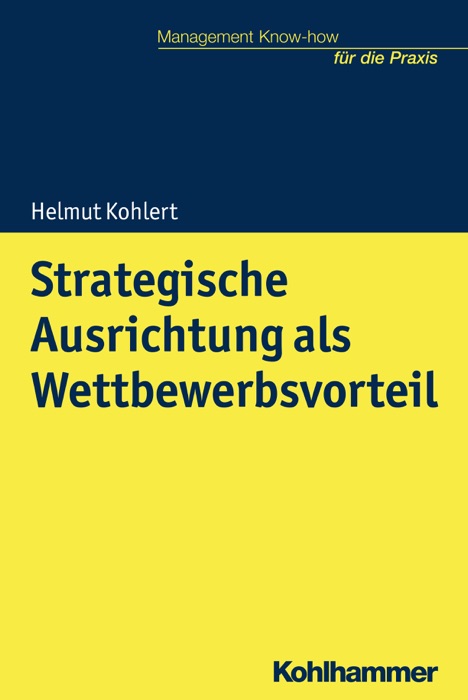 Management Know-how
für die Praxis

Helmut Kohlert

Strategische Ausrichtung als Wettbewerbsvorteil

Kohlhammer